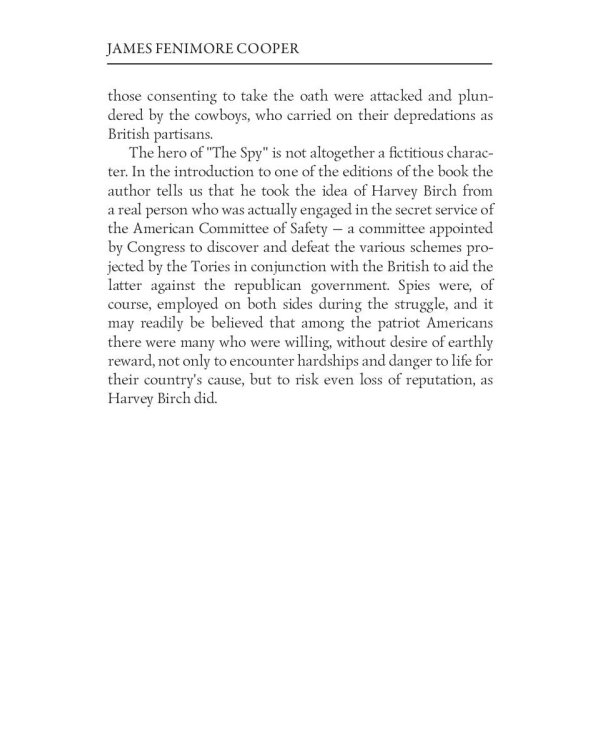 JAMES FENIMORE COOPER

those consenting to take the oath were attacked and plundered by the cowboys, who carried on their depredations as British partisans.

The hero of "The Spy" is not altogether a fictitious character. In the introduction to one of the editions of the book the author tells us that he took the idea of Harvey Birch from a real person who was actually engaged in the secret service of the American Committee of Safety — a committee appointed by Congress to discover and defeat the various schemes projected by the Tories in conjunction with the British to aid the latter against the republican government. Spies were, of course, employed on both sides during the struggle, and it may readily be believed that among the patriot Americans there were many who were willing, without desire of earthly reward, not only to encounter hardships and danger to life for their country's cause, but to risk even loss of reputation, as Harvey Birch did.